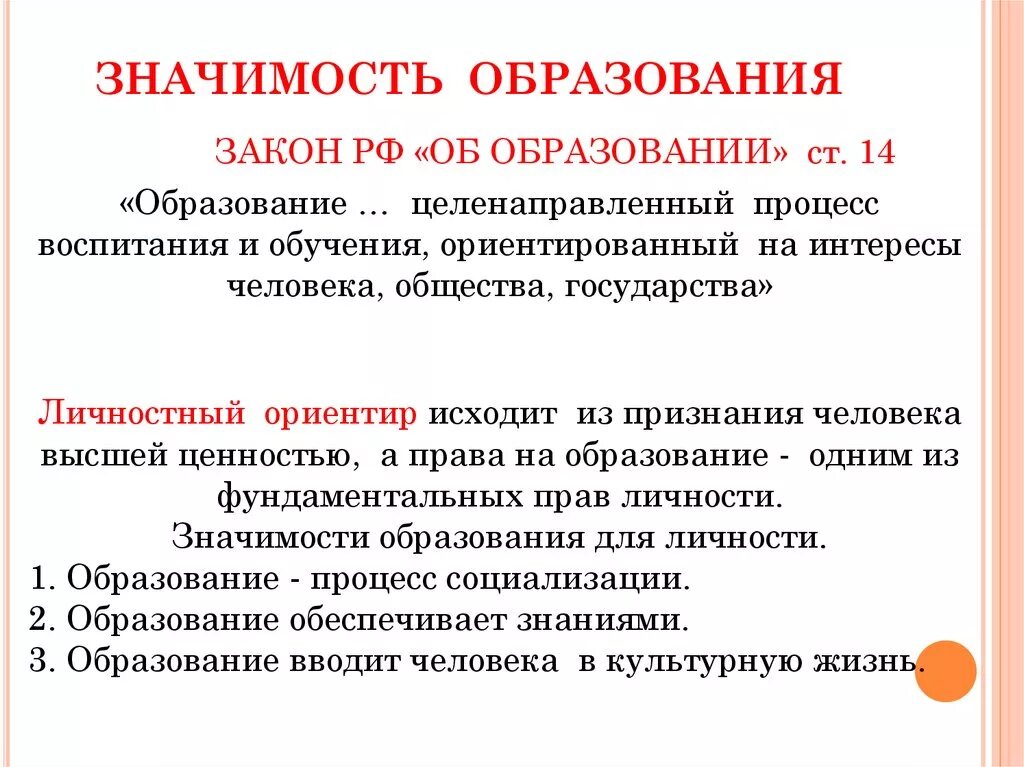 ЗНАЧИМОСТЬ ОБРАЗОВАНИЯ

ЗАКОН РФ «ОБ ОБРАЗОВАНИИ» ст. 14

«Образование … целенаправленный процесс воспитания и обучения, ориентированный на интересы человека, общества, государства»

Личностный ориентир исходит из признания человека высшей ценностью, а права на образование - одним из фундаментальных прав личности.

Значимости образования для личности.

1. Образование - процесс социализации.
2. Образование обеспечивает знаниями.
3. Образование вводит человека в культурную жизнь.